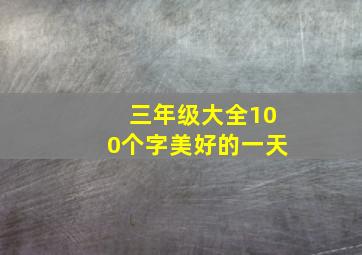 三年级大全100个字美好的一天